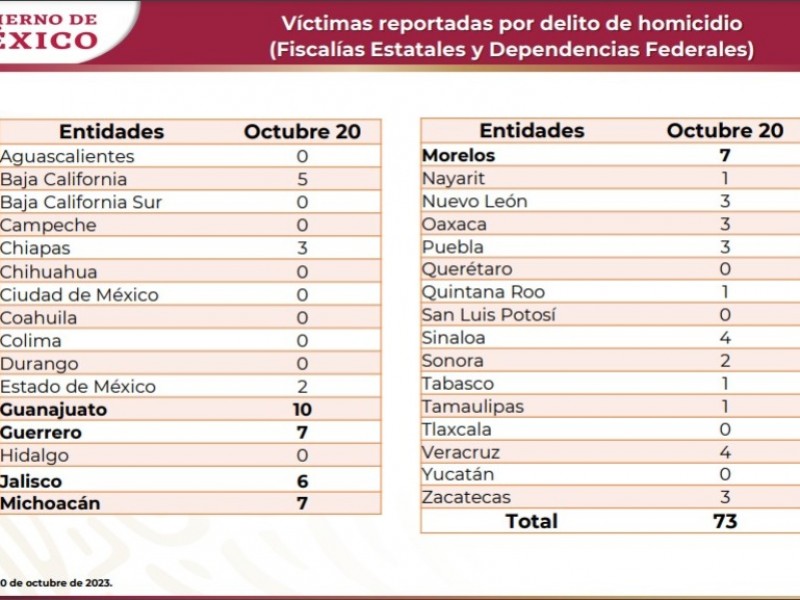 IERNO DE ÉXICO

Víctimas reportadas por delito de homicidio (Fiscalías Estatales y Dependencias Federales)

| Entidades | Octubre 20 |
|---|---|
| Aguascalientes | 0 |
| Baja California | 5 |
| Baja California Sur | 0 |
| Campeche | 0 |
| Chiapas | 3 |
| Chihuahua | 0 |
| Ciudad de México | 0 |
| Coahuila | 0 |
| Colima | 0 |
| Durango | 0 |
| Estado de México | 2 |
| Guanajuato | 10 |
| Guerrero | 7 |
| Hidalgo | 0 |
| Jalisco | 6 |
| Michoacán | 7 |

| Entidades | Octubre 20 |
|---|---|
| Morelos | 7 |
| Nayarit | 1 |
| Nuevo León | 3 |
| Oaxaca | 3 |
| Puebla | 3 |
| Querétaro | 0 |
| Quintana Roo | 1 |
| San Luis Potosí | 0 |
| Sinaloa | 4 |
| Sonora | 2 |
| Tabasco | 1 |
| Tamaulipas | 1 |
| Tlaxcala | 0 |
| Veracruz | 4 |
| Yucatán | 0 |
| Zacatecas | 3 |
| Total | 73 |

0 de octubre de 2023.